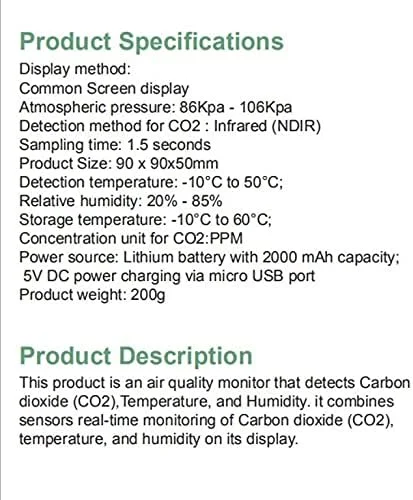 Product Specifications

Display method:
Common Screen display
Atmospheric pressure: 86Kpa - 106Kpa
Detection method for CO2 : Infrared (NDIR)
Sampling time: 1.5 seconds
Product Size: 90 x 90x50mm
Detection temperature: -10°C to 50°C;
Relative humidity: 20% - 85%
Storage temperature: -10°C to 60°C;
Concentration unit for CO2:PPM
Power source: Lithium battery with 2000 mAh capacity; 5V DC power charging via micro USB port
Product weight: 200g

Product Description

This product is an air quality monitor that detects Carbon dioxide (CO2),Temperature, and Humidity. it combines sensors real-time monitoring of Carbon dioxide (CO2), temperature, and humidity on its display.